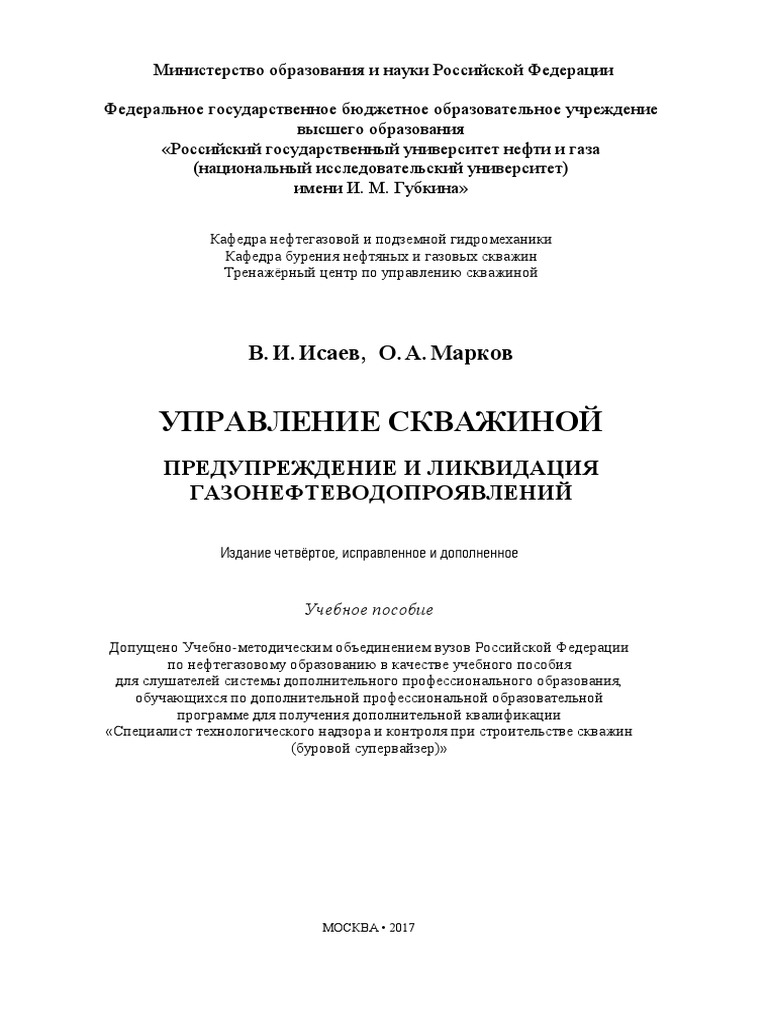 Министерство образования и науки Российской Федерации

Федеральное государственное бюджетное образовательное учреждение высшего образования «Российский государственный университет нефти и газа (национальный исследовательский университет) имени И. М. Губкина»

Кафедра нефтегазовой и подземной гидромеханики
Кафедра бурения нефтяных и газовых скважин
Тренажёрный центр по управлению скважиной

В. И. Исаев, О. А. Марков

УПРАВЛЕНИЕ СКВАЖИНОЙ

ПРЕДУПРЕЖДЕНИЕ И ЛИКВИДАЦИЯ ГАЗОНЕФТЕВОДОПРОЯВЛЕНИЙ

Издание четвёртое, исправленное и дополненное

Учебное пособие

Допущено Учебно-методическим объединением вузов Российской Федерации по нефтегазовому образованию в качестве учебного пособия для слушателей системы дополнительного профессионального образования, обучающихся по дополнительной профессиональной образовательной программе для получения дополнительной квалификации «Специалист технологического надзора и контроля при строительстве скважин (буровой супервайзер)»

МОСКВА • 2017